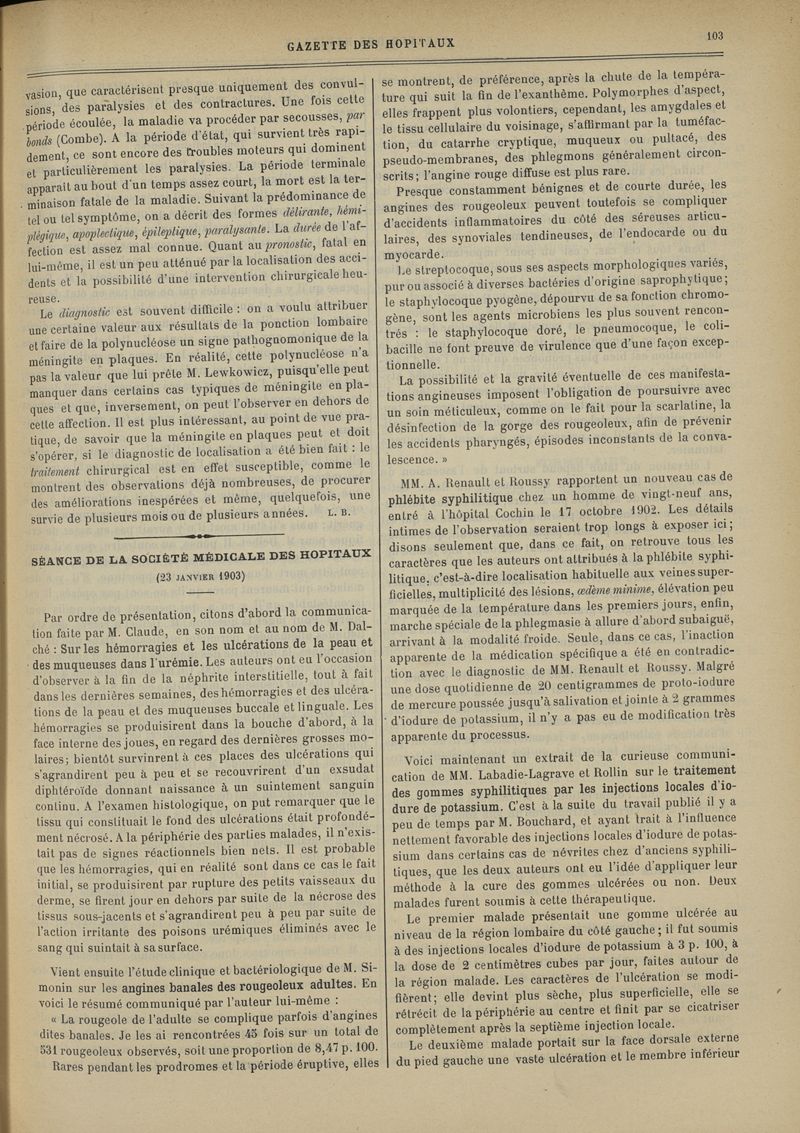 GAZETTE DES HOPITAUX

103

vasion, que caractérisent presque uniquement des convulsions, des paralysies et des contractures. Une fois cette période écoulée, la maladie va procéder par secousses, par bonds (Combe). A la période d'état, qui survient très rapidement, ce sont encore des troubles moteurs qui dominent et particulièrement les paralysies. La période terminale apparaît au bout d'un temps assez court, la mort est la terminaison fatale de la maladie. Suivant la prédominance de tel ou tel symptôme, on a décrit des formes délirante, hémiplégique, apoplectique, épileptique, paralysante. La durée de l'affection est assez mal connue. Quant au pronostic, fatal en lui-même, il est un peu atténué par la localisation des accidents et la possibilité d'une intervention chirurgicale heureuse.

Le diagnostic est souvent difficile : on a voulu attribuer une certaine valeur aux résultats de la ponction lombaire et faire de la polynucléose un signe pathognomonique de la méningite en plaques. En réalité, cette polynucléose n'a pas la valeur que lui prête M. Lewkowicz, puisqu'elle peut manquer dans certains cas typiques de méningite en plaques et que, inversement, on peut l'observer en dehors de cette affection. Il est plus intéressant, au point de vue pratique, de savoir que la méningite en plaques peut et doit s'opérer, si le diagnostic de localisation a été bien fait : le traitement chirurgical est en effet susceptible, comme le montrent des observations déjà nombreuses, de procurer des améliorations inespérées et même, quelquefois, une survie de plusieurs mois ou de plusieurs années. L. B.

SÉANCE DE LA SOCIÉTÉ MÉDICALE DES HOPITAUX

(23 JANVIER 1903)

Par ordre de présentation, citons d'abord la communication faite par M. Claude, en son nom et au nom de M. Dalché : Sur les hémorragies et les ulcérations de la peau et des muqueuses dans l'urémie. Les auteurs ont eu l'occasion d'observer à la fin de la néphrite interstitielle, tout à fait dans les dernières semaines, des hémorragies et des ulcérations de la peau et des muqueuses buccale et linguale. Les hémorragies se produisirent dans la bouche d'abord, à la face interne des joues, en regard des dernières grosses molaires; bientôt survinrent à ces places des ulcérations qui s'agrandirent peu à peu et se recouvrirent d'un exsudat diphtéroïde donnant naissance à un suintement sanguin continu. A l'examen histologique, on put remarquer que le tissu qui constituait le fond des ulcérations était profondément nécrosé. A la périphérie des parties malades, il n'existait pas de signes réactionnels bien nets. Il est probable que les hémorragies, qui en réalité sont dans ce cas le fait initial, se produisirent par rupture des petits vaisseaux du derme, se firent jour en dehors par suite de la nécrose des tissus sous-jacents et s'agrandirent peu à peu par suite de l'action irritante des poisons urémiques éliminés avec le sang qui suintait à sa surface.

Vient ensuite l'étude clinique et bactériologique de M. Simonin sur les angines banales des rougeoleux adultes. En voici le résumé communiqué par l'auteur lui-même :

« La rougeole de l'adulte se complique parfois d'angines dites banales. Je les ai rencontrées 45 fois sur un total de 531 rougeoleux observés, soit une proportion de 8,47 p. 100. Rares pendant les prodromes et la période éruptive, elles se montrent, de préférence, après la chute de la température qui suit la fin de l'exanthème. Polymorphes d'aspect, elles frappent plus volontiers, cependant, les amygdales et le tissu cellulaire du voisinage, s'affirmant par la tuméfaction, du catarrhe cryptique, muqueux ou pultacé, des pseudo-membranes, des phlegmons généralement circonscrits; l'angine rouge diffuse est plus rare.

Presque constamment bénignes et de courte durée, les angines des rougeoleux peuvent toutefois se compliquer d'accidents inflammatoires du côté des séreuses articulaires, des synoviales tendineuses, de l'endocarde ou du myocarde.

Le streptocoque, sous ses aspects morphologiques variés, pur ou associé à diverses bactéries d'origine saprophytique; le staphylocoque pyogène, dépourvu de sa fonction chromogène, sont les agents microbiens les plus souvent rencontrés : le staphylocoque doré, le pneumocoque, le colibacille ne font preuve de virulence que d'une façon exceptionnelle.

La possibilité et la gravité éventuelle de ces manifestations angineuses imposent l'obligation de poursuivre avec un soin méticuleux, comme on le fait pour la scarlatine, la désinfection de la gorge des rougeoleux, afin de prévenir les accidents pharyngés, épisodes inconstants de la convalescence. »

MM. A. Renault et Roussy rapportent un nouveau cas de phlébite syphilitique chez un homme de vingt-neuf ans, entré à l'hôpital Cochin le 17 octobre 1902. Les détails intimes de l'observation seraient trop longs à exposer ici; disons seulement que, dans ce fait, on retrouve tous les caractères que les auteurs ont attribués à la phlébite syphilitique, c'est-à-dire localisation habituelle aux veines superficielles, multiplicité des lésions, œdème minime, élévation peu marquée de la température dans les premiers jours, enfin, marche spéciale de la phlegmasie à allure d'abord subaiguë, arrivant à la modalité froide. Seule, dans ce cas, l'inaction apparente de la médication spécifique a été en contradiction avec le diagnostic de MM. Renault et Roussy. Malgré une dose quotidienne de 20 centigrammes de proto-iodure de mercure poussée jusqu'à salivation et jointe à 2 grammes d'iodure de potassium, il n'y a pas eu de modification très apparente du processus.

Voici maintenant un extrait de la curieuse communication de MM. Labadie-Lagrave et Rollin sur le traitement des gommes syphilitiques par les injections locales d'iodure de potassium. C'est à la suite du travail publié il y a peu de temps par M. Bouchard, et ayant trait à l'influence nettement favorable des injections locales d'iodure de potassium dans certains cas de névrites chez d'anciens syphilitiques, que les deux auteurs ont eu l'idée d'appliquer leur méthode à la cure des gommes ulcérées ou non. Deux malades furent soumis à cette thérapeutique.

Le premier malade présentait une gomme ulcérée au niveau de la région lombaire du côté gauche; il fut soumis à des injections locales d'iodure de potassium à 3 p. 100, à la dose de 2 centimètres cubes par jour, faites autour de la région malade. Les caractères de l'ulcération se modifièrent; elle devint plus sèche, plus superficielle, elle se rétrécit de la périphérie au centre et finit par se cicatriser complètement après la septième injection locale.

Le deuxième malade portait sur la face dorsale externe du pied gauche une vaste ulcération et le membre inférieur